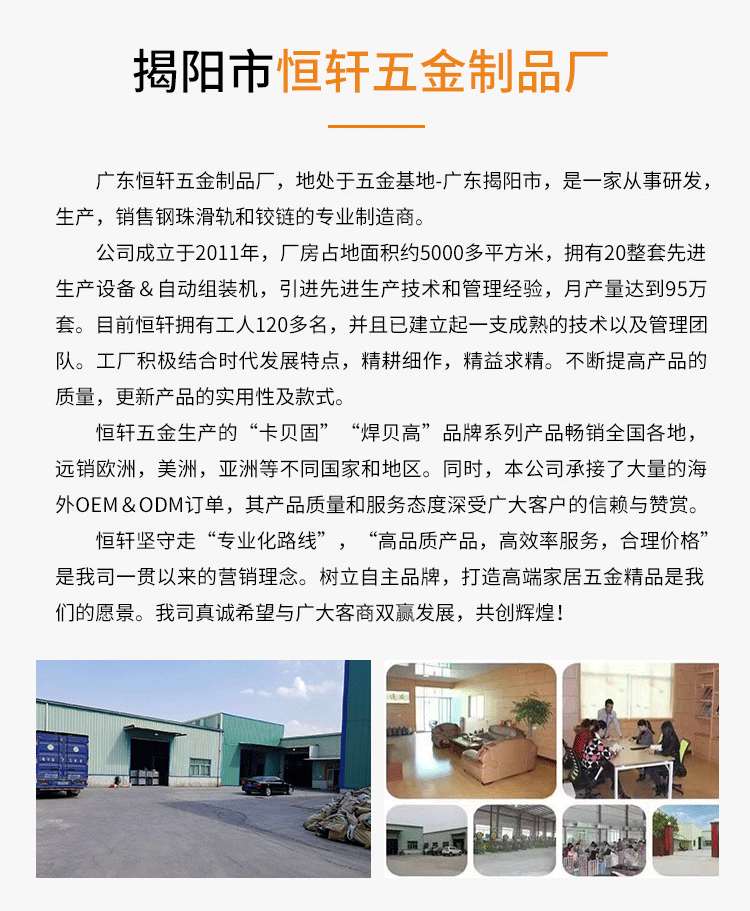 揭阳市恒轩五金制品厂

广东恒轩五金制品厂，地处于五金基地-广东揭阳市，是一家从事研发，生产，销售钢珠滑轨和铰链的专业制造商。

公司成立于2011年，厂房占地面积约5000多平方米，拥有20整套先进生产设备＆自动组装机，引进先进生产技术和管理经验，月产量达到95万套。目前恒轩拥有工人120多名，并且已建立起一支成熟的技术以及管理团队。工厂积极结合时代发展特点，精耕细作，精益求精。不断提高产品的质量，更新产品的实用性及款式。

恒轩五金生产的“卡贝固”“焊贝高”品牌系列产品畅销全国各地，远销欧洲，美洲，亚洲等不同国家和地区。同时，本公司承接了大量的海外OEM＆ODM订单，其产品质量和服务态度深受广大客户的信赖与赞赏。

恒轩坚守走“专业化路线”，“高品质产品，高效率服务，合理价格”是我司一贯以来的营销理念。树立自主品牌，打造高端家居五金精品是我们的愿景。我司真诚希望与广大客商双赢发展，共创辉煌！